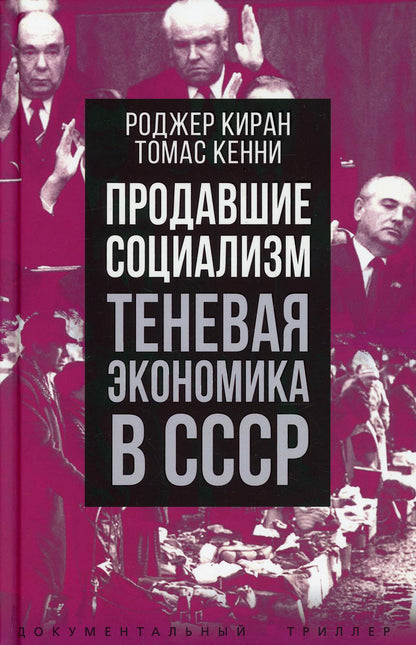 РОДЖЕР КИРАН
ТОМАС КЕННИ

ПРОДАВШИЕ СОЦИАЛИЗМ

ТЕНЕВАЯ ЭКОНОМИКА В СССР

ДОКУМЕНТАЛЬНЫЙ ТРИЛЛЕР